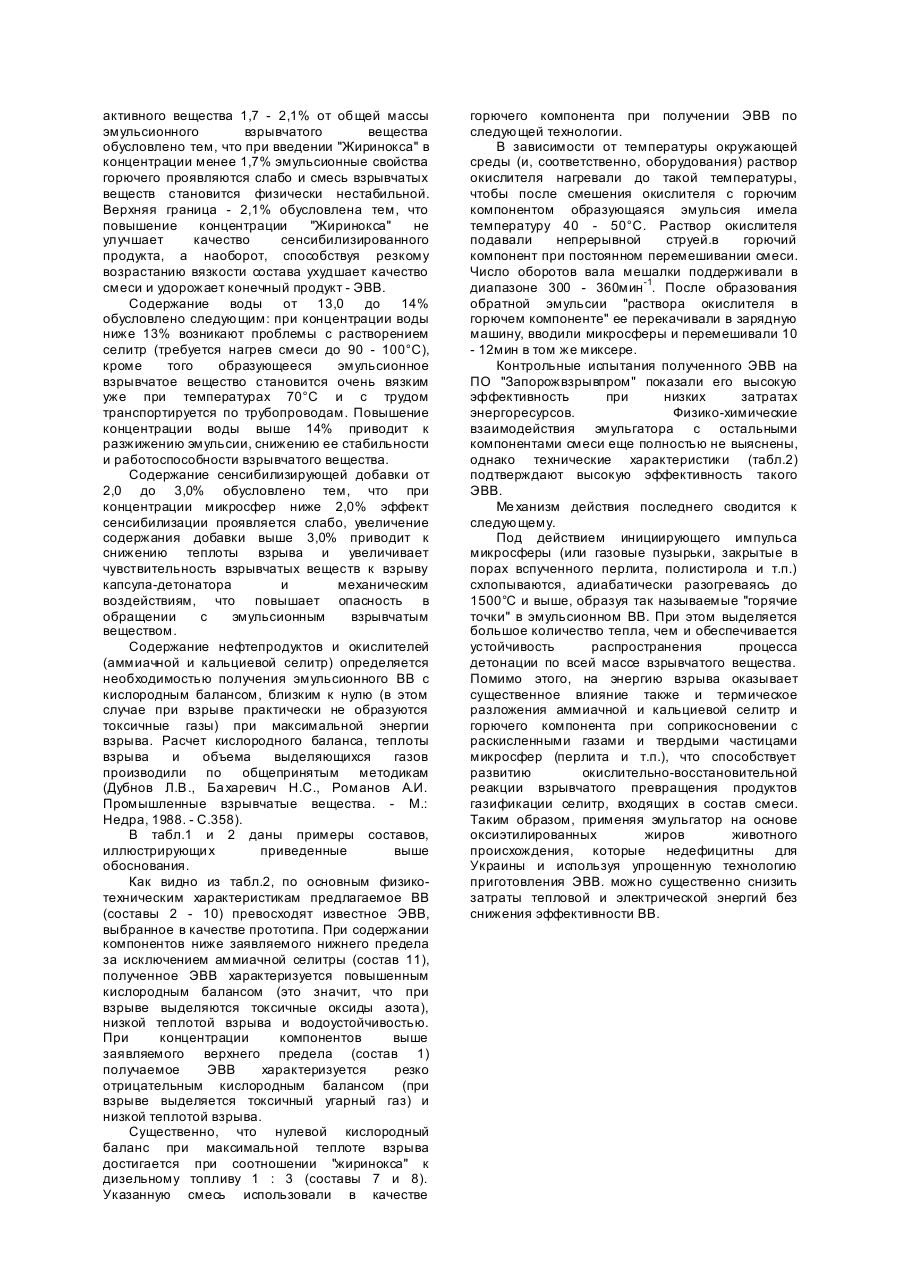 активного вещества 1,7 - 2,1% от общей массы эмульсионного взрывчатого вещества обусловлено тем, что при введении "Жиринокса" в концентрации менее 1,7% эмульсионные свойства горючего проявляются слабо и смесь взрывчатых веществ становится физически нестабильной. Верхняя граница - 2,1% обусловлена тем, что повышение концентрации "Жиринокса" не улучшает качество сенсибилизированного продукта, а наоборот, способствуя резкому возрастанию вязкости состава ухудшает качество смеси и удорожает конечный продукт - ЭВВ.

Содержание воды от 13,0 до 14% обусловлено следующим: при концентрации воды ниже 13% возникают проблемы с растворением селитр (требуется нагрев смеси до 90 - 100°С), кроме того образующееся эмульсионное взрывчатое вещество становится очень вязким уже при температурах 70°С и с трудом транспортируется по трубопроводам. Повышение концентрации воды выше 14% приводит к разжижению эмульсии, снижению ее стабильности и работоспособности взрывчатого вещества.

Содержание сенсибилизирующей добавки от 2,0 до 3,0% обусловлено тем, что при концентрации микросфер ниже 2,0% эффект сенсибилизации проявляется слабо, увеличение содержания добавки выше 3,0% приводит к снижению теплоты взрыва и увеличивает чувствительность взрывчатых веществ к взрыву капсула-детонатора и механическим воздействиям, что повышает опасность в обращении с эмульсионным взрывчатым веществом.

Содержание нефтепродуктов и окислителей (аммиачной и кальциевой селитр) определяется необходимостью получения эмульсионного ВВ с кислородным балансом, близким к нулю (в этом случае при взрыве практически не образуются токсичные газы) при максимальной энергии взрыва. Расчет кислородного баланса, теплоты взрыва и объема выделяющихся газов производили по общепринятым методикам (Дубнов Л.В., Бахаревич Н.С., Романов А.И. Промышленные взрывчатые вещества. - М.: Недра, 1988. - С.358).

В табл.1 и 2 даны примеры составов, иллюстрирующих приведенные выше обоснования.

Как видно из табл.2, по основным физико-техническим характеристикам предлагаемое ВВ (составы 2 - 10) превосходят известное ЭВВ, выбранное в качестве прототипа. При содержании компонентов ниже заявляемого нижнего предела за исключением аммиачной селитры (состав 11), полученное ЭВВ характеризуется повышенным кислородным балансом (это значит, что при взрыве выделяются токсичные оксиды азота), низкой теплотой взрыва и водоустойчивостью. При концентрации компонентов выше заявляемого верхнего предела (состав 1) получаемое ЭВВ характеризуется резко отрицательным кислородным балансом (при взрыве выделяется токсичный угарный газ) и низкой теплотой взрыва.

Существенно, что нулевой кислородный баланс при максимальной теплоте взрыва достигается при соотношении "жиринокса" к дизельному топливу 1 : 3 (составы 7 и 8). Указанную смесь использовали в качестве горючего компонента при получении ЭВВ по следующей технологии.

В зависимости от температуры окружающей среды (и, соответственно, оборудования) раствор окислителя нагревали до такой температуры, чтобы после смешения окислителя с горючим компонентом образующаяся эмульсия имела температуру 40 - 50°С. Раствор окислителя подавали непрерывной струей.в горючий компонент при постоянном перемешивании смеси. Число оборотов вала мешалки поддерживали в диапазоне 300 - 360мин$^{-1}$. После образования обратной эмульсии "раствора окислителя в горючем компоненте" ее перекачивали в зарядную машину, вводили микросферы и перемешивали 10 - 12мин в том же миксере.

Контрольные испытания полученного ЭВВ на ПО "Запорожвзрывпром" показали его высокую эффективность при низких затратах энергоресурсов. Физико-химические взаимодействия эмульгатора с остальными компонентами смеси еще полностью не выяснены, однако технические характеристики (табл.2) подтверждают высокую эффективность такого ЭВВ.

Механизм действия последнего сводится к следующему.

Под действием инициирующего импульса микросферы (или газовые пузырьки, закрытые в порах вспученного перлита, полистирола и т.п.) схлопываются, адиабатически разогреваясь до 1500°С и выше, образуя так называемые "горячие точки" в эмульсионном ВВ. При этом выделяется большое количество тепла, чем и обеспечивается устойчивость распространения процесса детонации по всей массе взрывчатого вещества. Помимо этого, на энергию взрыва оказывает существенное влияние также и термическое разложения аммиачной и кальциевой селитр и горючего компонента при соприкосновении с раскисленными газами и твердыми частицами микросфер (перлита и т.п.), что способствует развитию окислительно-восстановительной реакции взрывчатого превращения продуктов газификации селитр, входящих в состав смеси. Таким образом, применяя эмульгатор на основе оксиэтилированных жиров животного происхождения, которые недефицитны для Украины и используя упрощенную технологию приготовления ЭВВ. можно существенно снизить затраты тепловой и электрической энергий без снижения эффективности ВВ.